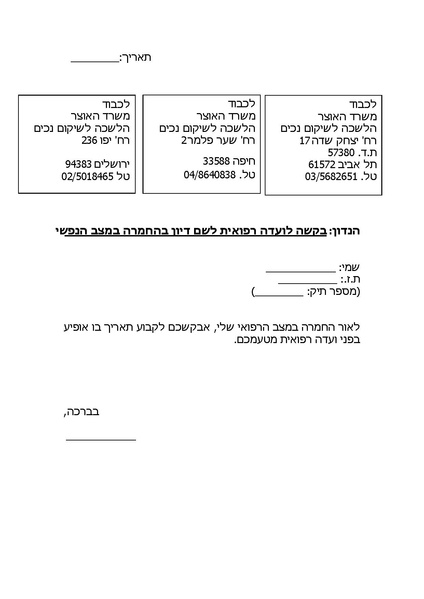 תאריך:________

לכבוד
משרד האוצר
הלשכה לשיקום נכים
רח' יצחק שדה 17
ת.ד. 57380
תל אביב 61572
טל. 03/5682651

לכבוד
משרד האוצר
הלשכה לשיקום נכים
רח' שער פלמר2
חיפה 33588
טל. 04/8640838

לכבוד
משרד האוצר
הלשכה לשיקום נכים
רח' יפו 236
ירושלים 94383
טל 02/5018465

הנדון: בקשה לועדה רפואית לשם דיון בהחמרה במצב הנפשי

שמי: ____________
ת.ז.: __________
(מספר תיק: ________)

לאור החמרה במצב הרפואי שלי, אבקשכם לקבוע תאריך בו אופיע בפני ועדה רפואית מטעמכם.

בברכה,

____________